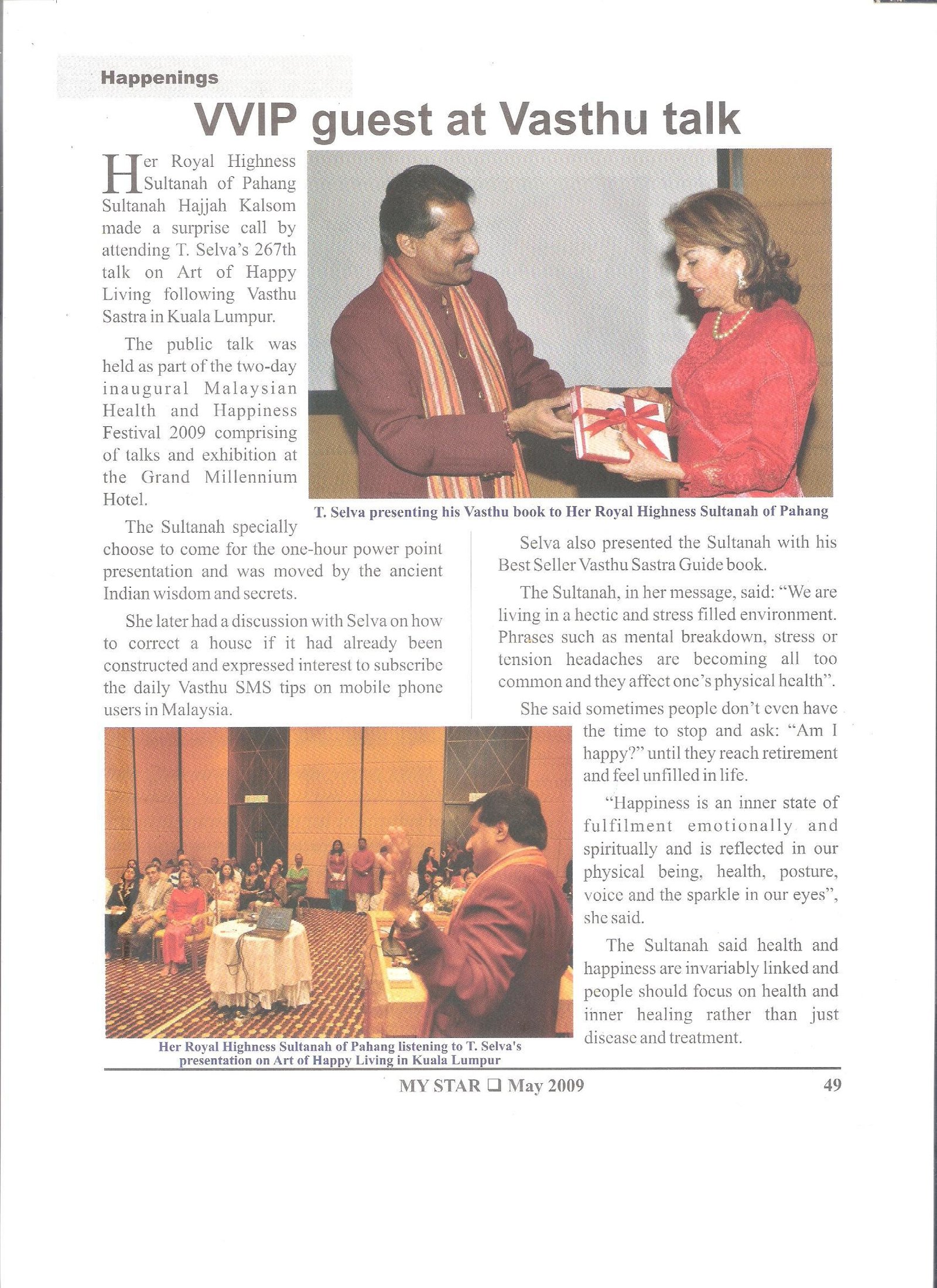 Happenings

VVIP guest at Vasthu talk

Her Royal Highness Sultanah of Pahang Sultanah Hajjah Kalsom made a surprise call by attending T. Selva's 267th talk on Art of Happy Living following Vasthu Sastra in Kuala Lumpur.

The public talk was held as part of the two-day inaugural Malaysian Health and Happiness Festival 2009 comprising of talks and exhibition at the Grand Millennium Hotel.

T. Selva presenting his Vasthu book to Her Royal Highness Sultanah of Pahang

The Sultanah specially choose to come for the one-hour power point presentation and was moved by the ancient Indian wisdom and secrets.

She later had a discussion with Selva on how to correct a house if it had already been constructed and expressed interest to subscribe the daily Vasthu SMS tips on mobile phone users in Malaysia.

Selva also presented the Sultanah with his Best Seller Vasthu Sastra Guide book.

The Sultanah, in her message, said: "We are living in a hectic and stress filled environment. Phrases such as mental breakdown, stress or tension headaches are becoming all too common and they affect one's physical health".

She said sometimes people don't even have the time to stop and ask: "Am I happy?" until they reach retirement and feel unfilled in life.

"Happiness is an inner state of fulfilment emotionally and spiritually and is reflected in our physical being, health, posture, voice and the sparkle in our eyes", she said.

The Sultanah said health and happiness are invariably linked and people should focus on health and inner healing rather than just disease and treatment.

Her Royal Highness Sultanah of Pahang listening to T. Selva's presentation on Art of Happy Living in Kuala Lumpur

MY STAR ❑ May 2009

49